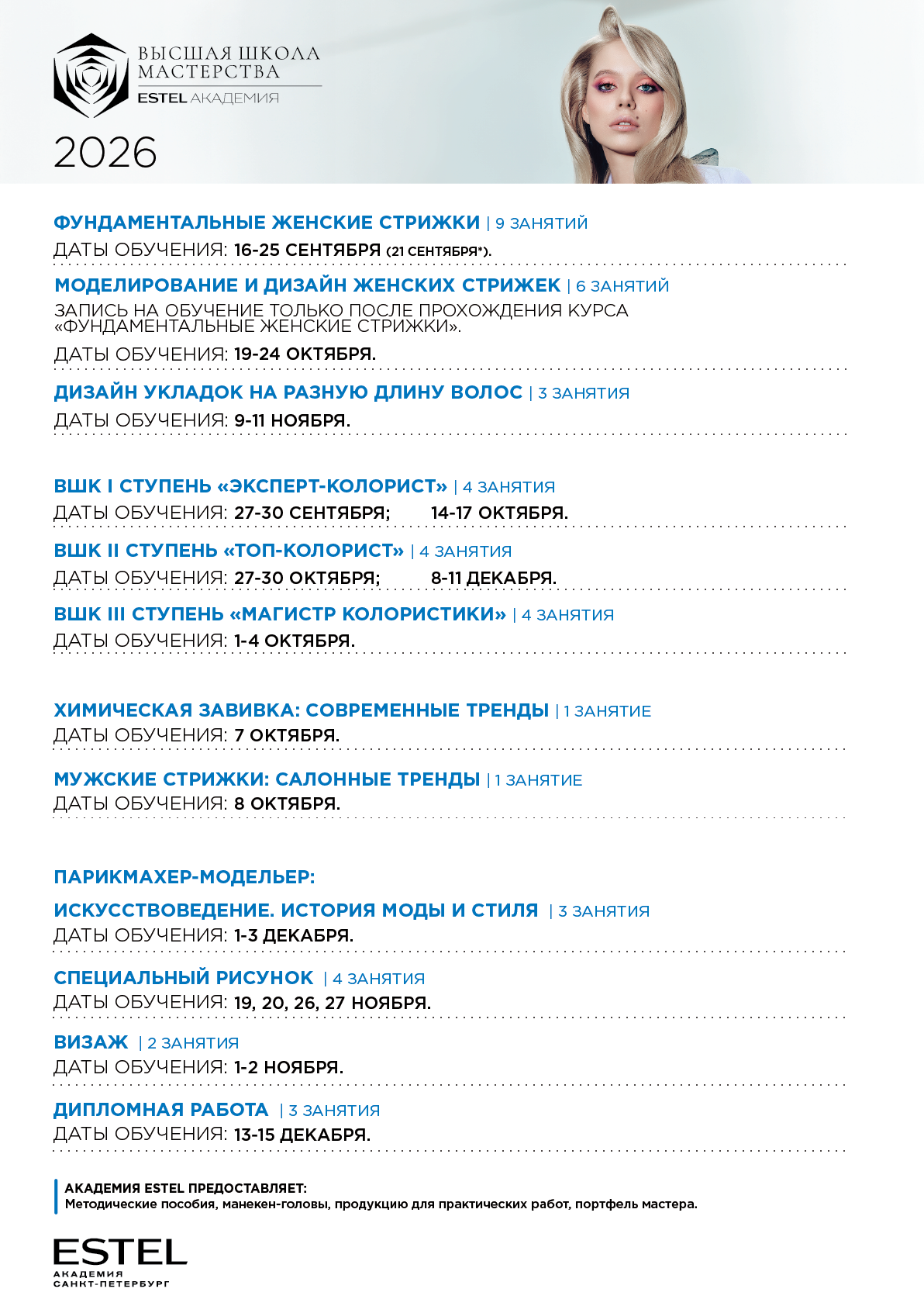 ВЫСШАЯ ШКОЛА МАСТЕРСТВА
ESTEL АКАДЕМИЯ

2026

ФУНДАМЕНТАЛЬНЫЕ ЖЕНСКИЕ СТРИЖКИ | 9 ЗАНЯТИЙ
ДАТЫ ОБУЧЕНИЯ: 16-25 СЕНТЯБРЯ (21 СЕНТЯБРЯ*).

МОДЕЛИРОВАНИЕ И ДИЗАЙН ЖЕНСКИХ СТРИЖЕК | 6 ЗАНЯТИЙ
ЗАПИСЬ НА ОБУЧЕНИЕ ТОЛЬКО ПОСЛЕ ПРОХОЖДЕНИЯ КУРСА «ФУНДАМЕНТАЛЬНЫЕ ЖЕНСКИЕ СТРИЖКИ».
ДАТЫ ОБУЧЕНИЯ: 19-24 ОКТЯБРЯ.

ДИЗАЙН УКЛАДОК НА РАЗНУЮ ДЛИНУ ВОЛОС | 3 ЗАНЯТИЯ
ДАТЫ ОБУЧЕНИЯ: 9-11 НОЯБРЯ.

ВШК I СТУПЕНЬ «ЭКСПЕРТ-КОЛОРИСТ» | 4 ЗАНЯТИЯ
ДАТЫ ОБУЧЕНИЯ: 27-30 СЕНТЯБРЯ; 14-17 ОКТЯБРЯ.

ВШК II СТУПЕНЬ «ТОП-КОЛОРИСТ» | 4 ЗАНЯТИЯ
ДАТЫ ОБУЧЕНИЯ: 27-30 ОКТЯБРЯ; 8-11 ДЕКАБРЯ.

ВШК III СТУПЕНЬ «МАГИСТР КОЛОРИСТИКИ» | 4 ЗАНЯТИЯ
ДАТЫ ОБУЧЕНИЯ: 1-4 ОКТЯБРЯ.

ХИМИЧЕСКАЯ ЗАВИВКА: СОВРЕМЕННЫЕ ТРЕНДЫ | 1 ЗАНЯТИЕ
ДАТЫ ОБУЧЕНИЯ: 7 ОКТЯБРЯ.

МУЖСКИЕ СТРИЖКИ: САЛОННЫЕ ТРЕНДЫ | 1 ЗАНЯТИЕ
ДАТЫ ОБУЧЕНИЯ: 8 ОКТЯБРЯ.

ПАРИКМАХЕР-МОДЕЛЬЕР:

ИСКУССТВОВЕДЕНИЕ. ИСТОРИЯ МОДЫ И СТИЛЯ | 3 ЗАНЯТИЯ
ДАТЫ ОБУЧЕНИЯ: 1-3 ДЕКАБРЯ.

СПЕЦИАЛЬНЫЙ РИСУНОК | 4 ЗАНЯТИЯ
ДАТЫ ОБУЧЕНИЯ: 19, 20, 26, 27 НОЯБРЯ.

ВИЗАЖ | 2 ЗАНЯТИЯ
ДАТЫ ОБУЧЕНИЯ: 1-2 НОЯБРЯ.

ДИПЛОМНАЯ РАБОТА | 3 ЗАНЯТИЯ
ДАТЫ ОБУЧЕНИЯ: 13-15 ДЕКАБРЯ.

АКАДЕМИЯ ESTEL ПРЕДОСТАВЛЯЕТ:
Методические пособия, манекен-головы, продукцию для практических работ, портфель мастера.

ESTEL
АКАДЕМИЯ
САНКТ-ПЕТЕРБУРГ